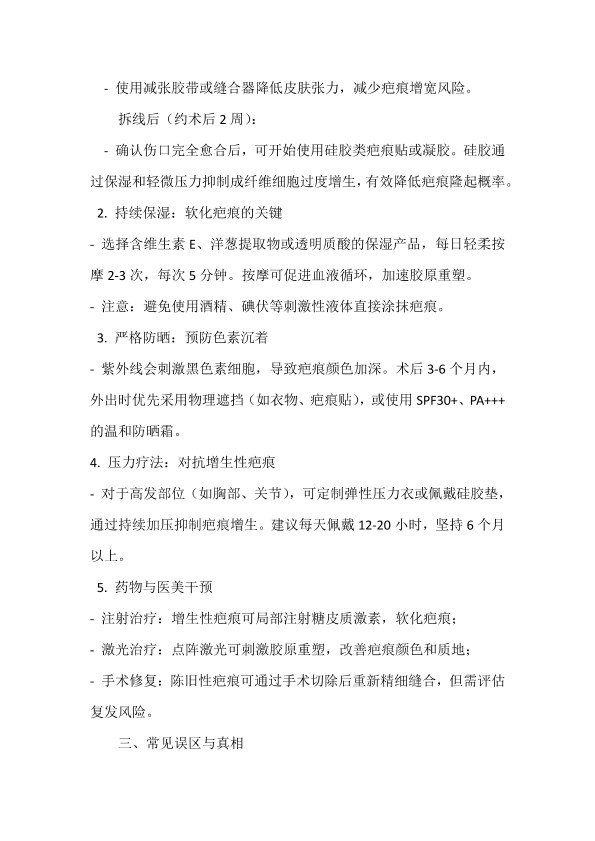 - 使用减张胶带或缝合器降低皮肤张力，减少疤痕增宽风险。

拆线后（约术后 2 周）：

- 确认伤口完全愈合后，可开始使用硅胶类疤痕贴或凝胶。硅胶通过保湿和轻微压力抑制成纤维细胞过度增生，有效降低疤痕隆起概率。

2. 持续保湿：软化疤痕的关键

- 选择含维生素 E、洋葱提取物或透明质酸的保湿产品，每日轻柔按摩 2-3 次，每次 5 分钟。按摩可促进血液循环，加速胶原重塑。

- 注意：避免使用酒精、碘伏等刺激性液体直接涂抹疤痕。

3. 严格防晒：预防色素沉着

- 紫外线会刺激黑色素细胞，导致疤痕颜色加深。术后 3-6 个月内，外出时优先采用物理遮挡（如衣物、疤痕贴），或使用 SPF30+、PA+++ 的温和防晒霜。

4. 压力疗法：对抗增生性疤痕

- 对于高发部位（如胸部、关节），可定制弹性压力衣或佩戴硅胶垫，通过持续加压抑制疤痕增生。建议每天佩戴 12-20 小时，坚持 6 个月以上。

5. 药物与医美干预

- 注射治疗：增生性疤痕可局部注射糖皮质激素，软化疤痕；

- 激光治疗：点阵激光可刺激胶原重塑，改善疤痕颜色和质地；

- 手术修复：陈旧性疤痕可通过手术切除后重新精细缝合，但需评估复发风险。

三、常见误区与真相